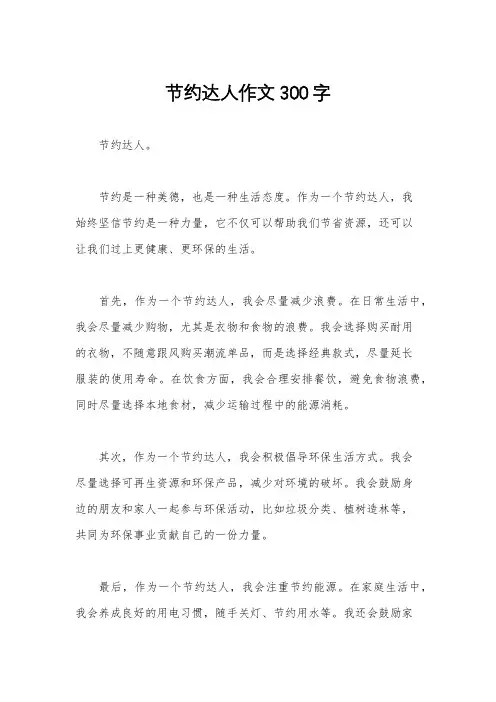 节约达人作文300字

节约达人。

节约是一种美德，也是一种生活态度。作为一个节约达人，我始终坚信节约是一种力量，它不仅可以帮助我们节省资源，还可以让我们过上更健康、更环保的生活。

首先，作为一个节约达人，我会尽量减少浪费。在日常生活中，我会尽量减少购物，尤其是衣物和食物的浪费。我会选择购买耐用的衣物，不随意跟风购买潮流单品，而是选择经典款式，尽量延长服装的使用寿命。在饮食方面，我会合理安排餐饮，避免食物浪费，同时尽量选择本地食材，减少运输过程中的能源消耗。

其次，作为一个节约达人，我会积极倡导环保生活方式。我会尽量选择可再生资源和环保产品，减少对环境的破坏。我会鼓励身边的朋友和家人一起参与环保活动，比如垃圾分类、植树造林等，共同为环保事业贡献自己的一份力量。

最后，作为一个节约达人，我会注重节约能源。在家庭生活中，我会养成良好的用电习惯，随手关灯、节约用水等。我还会鼓励家